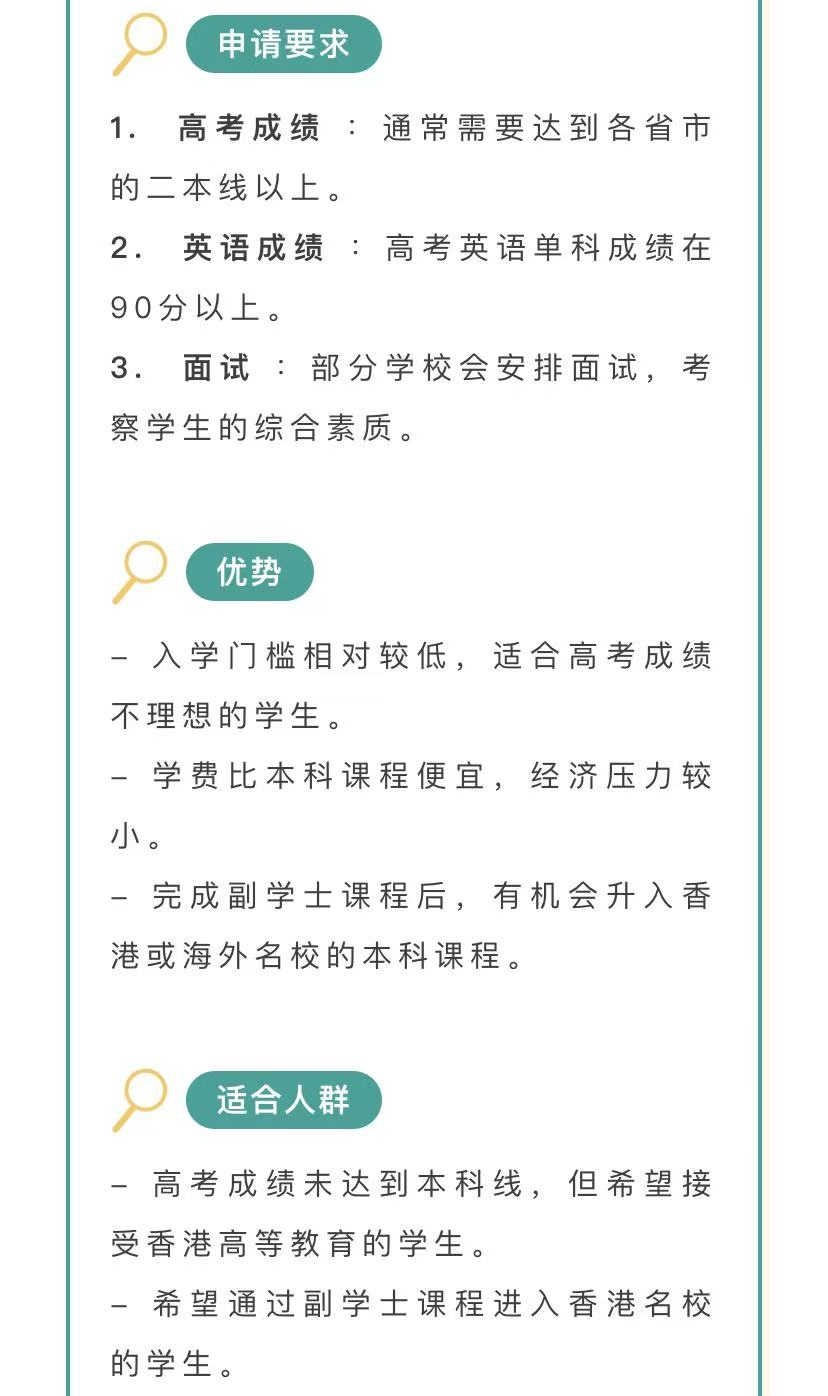 申请要求

1. 高考成绩：通常需要达到各省市的二本线以上。

2. 英语成绩：高考英语单科成绩在90分以上。

3. 面试：部分学校会安排面试，考察学生的综合素质。

优势

– 入学门槛相对较低，适合高考成绩不理想的学生。

– 学费比本科课程便宜，经济压力较小。

– 完成副学士课程后，有机会升入香港或海外名校的本科课程。

适合人群

– 高考成绩未达到本科线，但希望接受香港高等教育的学生。

– 希望通过副学士课程进入香港名校的学生。